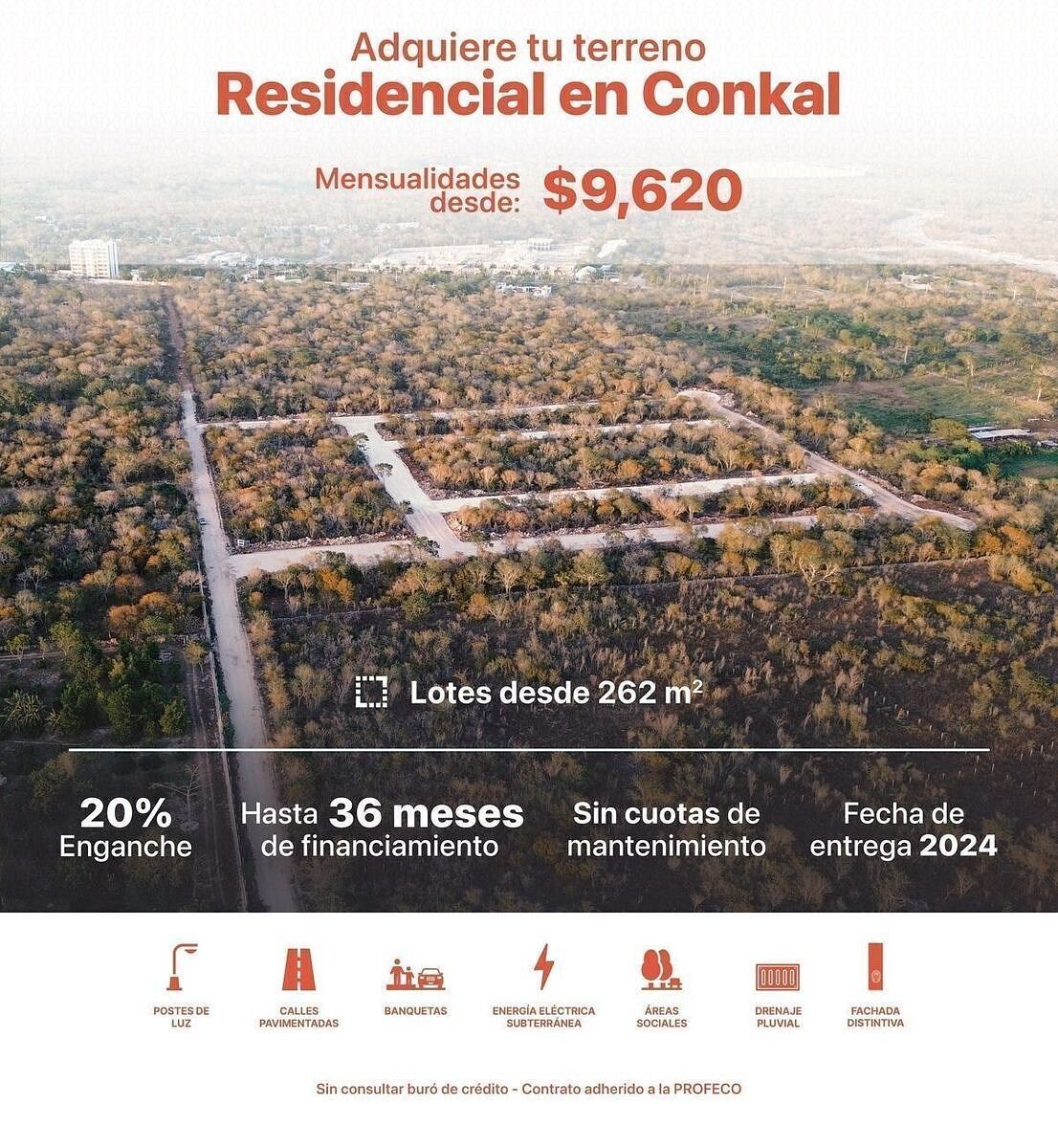 Adquiere tu terreno
Residencial en Conkal

Mensualidades desde: $9,620

Lotes desde 262 $m^2$

20%
Enganche

Hasta 36 meses
de financiamiento

Sin cuotas de
mantenimiento

Fecha de
entrega 2024

POSTES DE
LUZ

CALLES
PAVIMENTADAS

BANQUETAS

ENERGÍA ELÉCTRICA
SUBTERRÁNEA

ÁREAS
SOCIALES

DRENAJE
PLUVIAL

FACHADA
DISTINTIVA

Sin consultar buró de crédito - Contrato adherido a la PROFECO